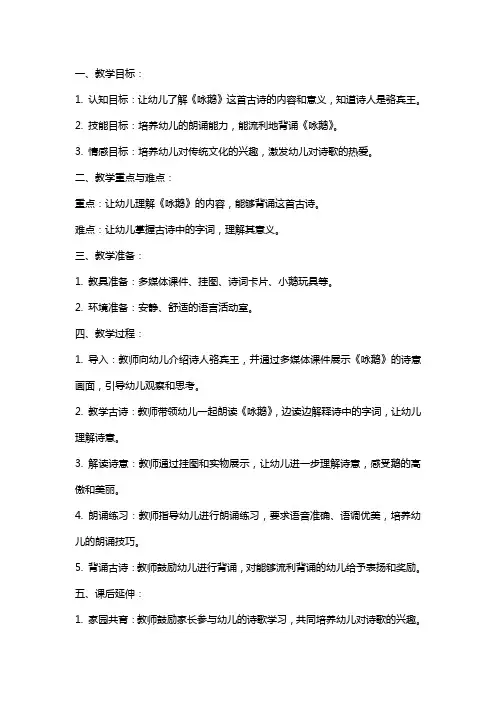 一、教学目标：

1. 认知目标：让幼儿了解《咏鹅》这首古诗的内容和意义，知道诗人是骆宾王。

2. 技能目标：培养幼儿的朗诵能力，能流利地背诵《咏鹅》。

3. 情感目标：培养幼儿对传统文化的兴趣，激发幼儿对诗歌的热爱。

二、教学重点与难点：

重点：让幼儿理解《咏鹅》的内容，能够背诵这首古诗。

难点：让幼儿掌握古诗中的字词，理解其意义。

三、教学准备：

1. 教具准备：多媒体课件、挂图、诗词卡片、小鹅玩具等。

2. 环境准备：安静、舒适的语言活动室。

四、教学过程：

1. 导入：教师向幼儿介绍诗人骆宾王，并通过多媒体课件展示《咏鹅》的诗意画面，引导幼儿观察和思考。

2. 教学古诗：教师带领幼儿一起朗读《咏鹅》，边读边解释诗中的字词，让幼儿理解诗意。

3. 解读诗意：教师通过挂图和实物展示，让幼儿进一步理解诗意，感受鹅的高傲和美丽。

4. 朗诵练习：教师指导幼儿进行朗诵练习，要求语音准确、语调优美，培养幼儿的朗诵技巧。

5. 背诵古诗：教师鼓励幼儿进行背诵，对能够流利背诵的幼儿给予表扬和奖励。

五、课后延伸：

1. 家园共育：教师鼓励家长参与幼儿的诗歌学习，共同培养幼儿对诗歌的兴趣。